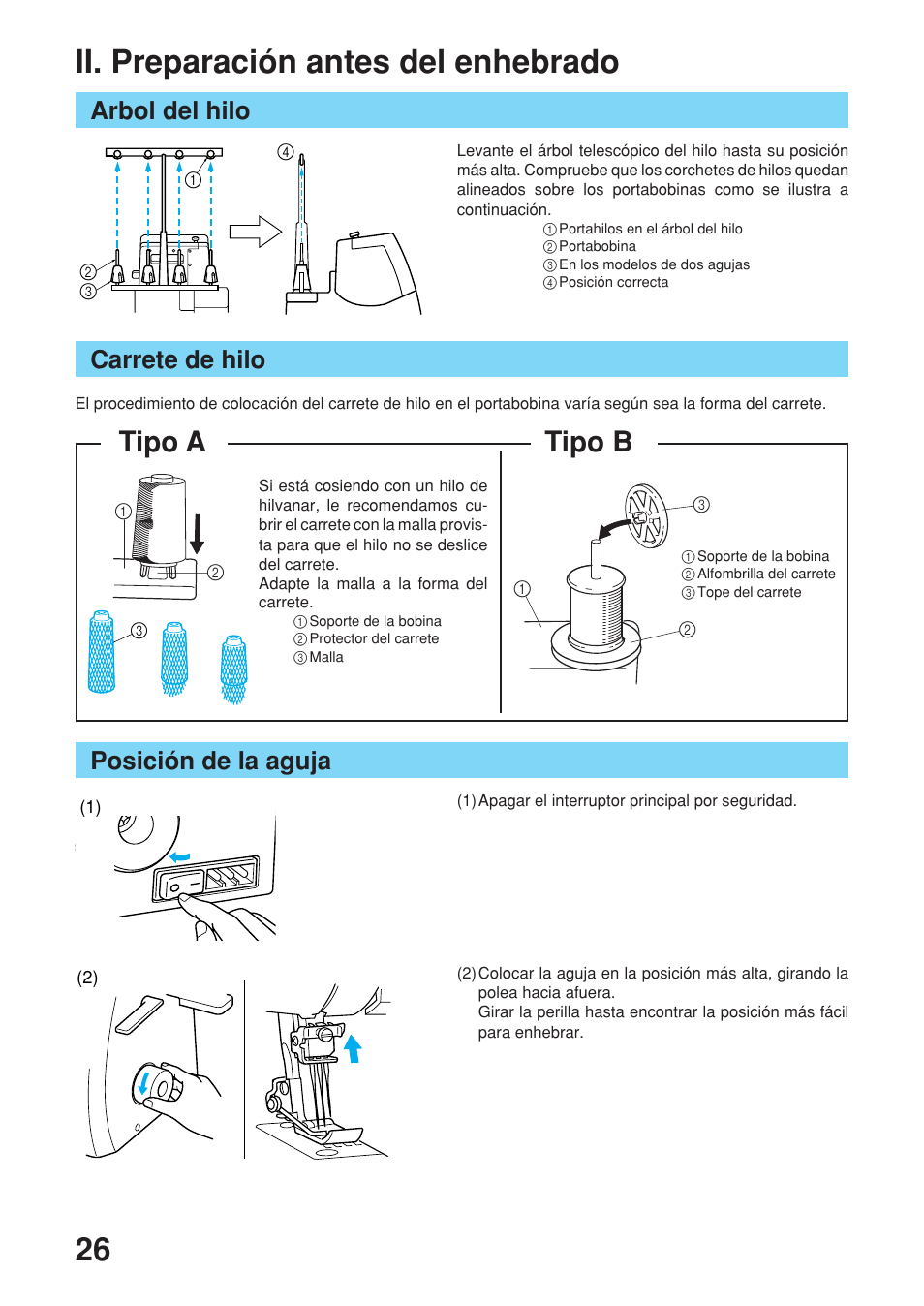 II. Preparación antes del enhebrado

Arbol del hilo

④
①
②
③

Levante el árbol telescópico del hilo hasta su posición más alta. Compruebe que los corchetes de hilos quedan alineados sobre los portabobinas como se ilustra a continuación.
① Portahilos en el árbol del hilo
② Portabobina
③ En los modelos de dos agujas
④ Posición correcta

Carrete de hilo

El procedimiento de colocación del carrete de hilo en el portabobina varía según sea la forma del carrete.

Tipo A

①
②
③

Si está cosiendo con un hilo de hilvanar, le recomendamos cubrir el carrete con la malla provista para que el hilo no se deslice del carrete.
Adapte la malla a la forma del carrete.
① Soporte de la bobina
② Protector del carrete
③ Malla

Tipo B

③
①
②

① Soporte de la bobina
② Alfombrilla del carrete
③ Tope del carrete

Posición de la aguja

(1)

(1) Apagar el interruptor principal por seguridad.

(2)

(2) Colocar la aguja en la posición más alta, girando la polea hacia afuera.
Girar la perilla hasta encontrar la posición más fácil para enhebrar.

26